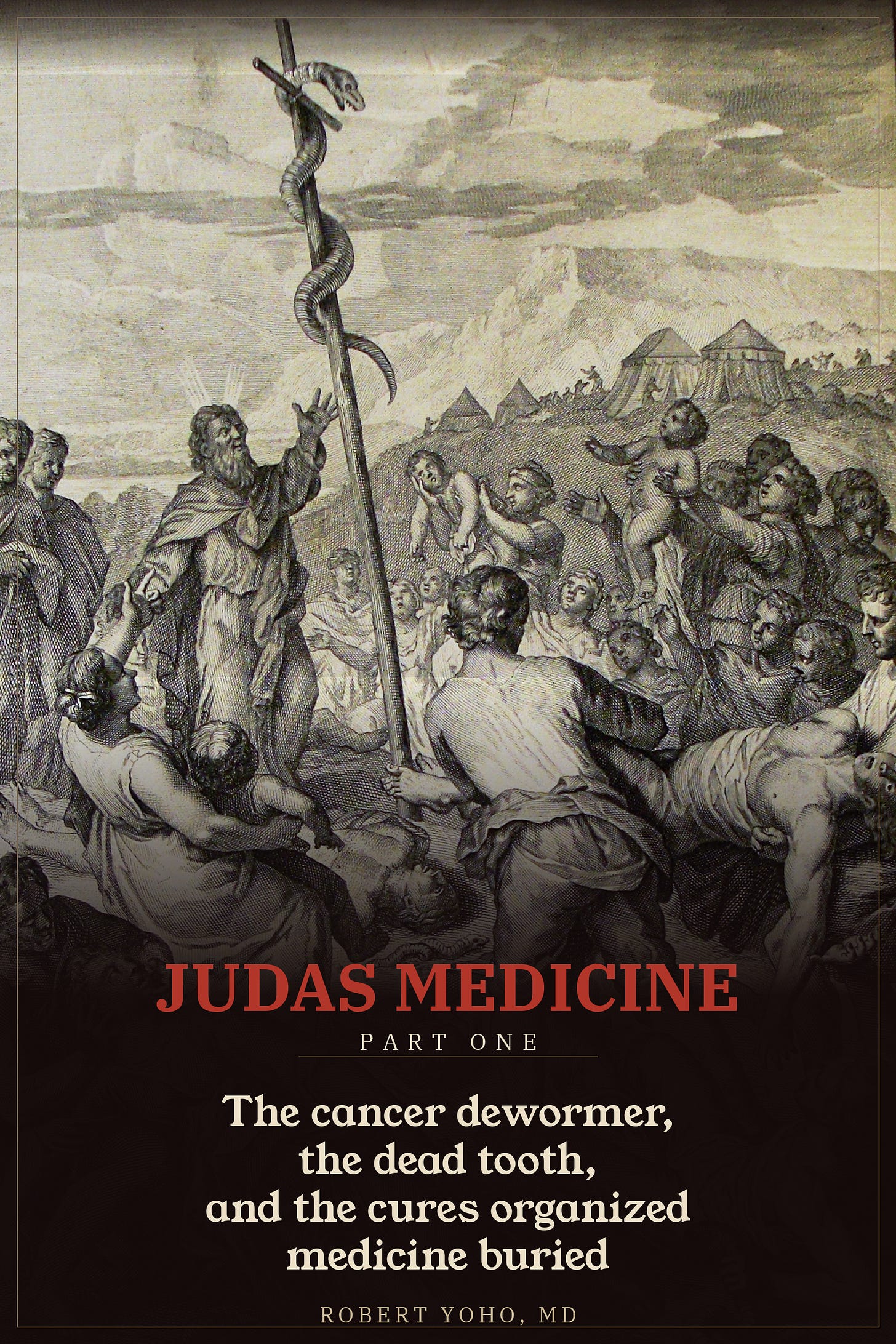 JUDAS MEDICINE

PART ONE

The cancer dewormer, the dead tooth, and the cures organized medicine buried

ROBERT YOHO, MD